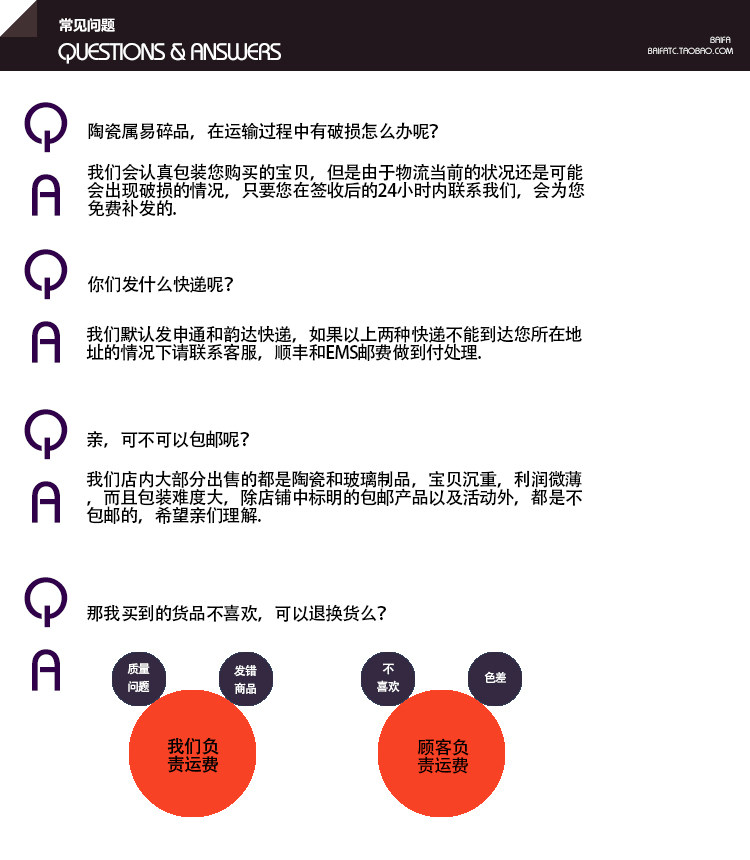 常见问题
QUESTIONS & ANSWERS

BAIFA
BAIFATC.TAOBAO.COM

Q

陶瓷属易碎品，在运输过程中有破损怎么办呢？

A

我们会认真包装您购买的宝贝，但是由于物流当前的状况还是可能会出现破损的情况，只要您在签收后的24小时内联系我们，会为您免费补发的.

Q

你们发什么快递呢？

A

我们默认发申通和韵达快递，如果以上两种快递不能到达您所在地址的情况下请联系客服，顺丰和EMS邮费做到付处理.

Q

亲，可不可以包邮呢？

A

我们店内大部分出售的都是陶瓷和玻璃制品，宝贝沉重，利润微薄，而且包装难度大，除店铺中标明的包邮产品以及活动外，都是不包邮的，希望亲们理解.

Q

那我买到的货品不喜欢，可以退换货么？

A

质量问题

发错商品

我们负责运费

不喜欢

色差

顾客负责运费